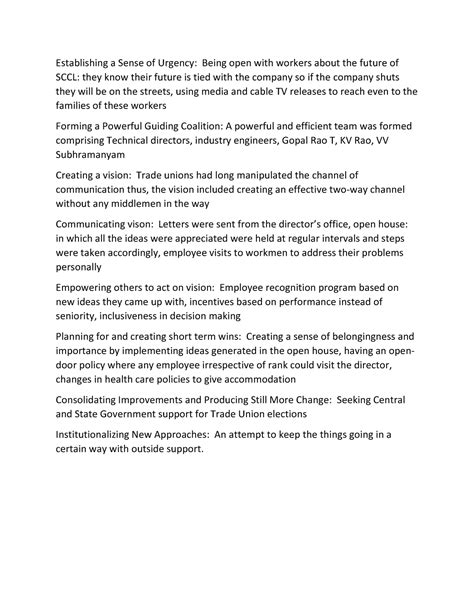 Establishing a Sense of Urgency: Being open with workers about the future of SCCL: they know their future is tied with the company so if the company shuts they will be on the streets, using media and cable TV releases to reach even to the families of these workers

Forming a Powerful Guiding Coalition: A powerful and efficient team was formed comprising Technical directors, industry engineers, Gopal Rao T, KV Rao, VV Subhramanyam

Creating a vision: Trade unions had long manipulated the channel of communication thus, the vision included creating an effective two-way channel without any middlemen in the way

Communicating vison: Letters were sent from the director's office, open house: in which all the ideas were appreciated were held at regular intervals and steps were taken accordingly, employee visits to workmen to address their problems personally

Empowering others to act on vision: Employee recognition program based on new ideas they came up with, incentives based on performance instead of seniority, inclusiveness in decision making

Planning for and creating short term wins: Creating a sense of belongingness and importance by implementing ideas generated in the open house, having an open-door policy where any employee irrespective of rank could visit the director, changes in health care policies to give accommodation

Consolidating Improvements and Producing Still More Change: Seeking Central and State Government support for Trade Union elections

Institutionalizing New Approaches: An attempt to keep the things going in a certain way with outside support.